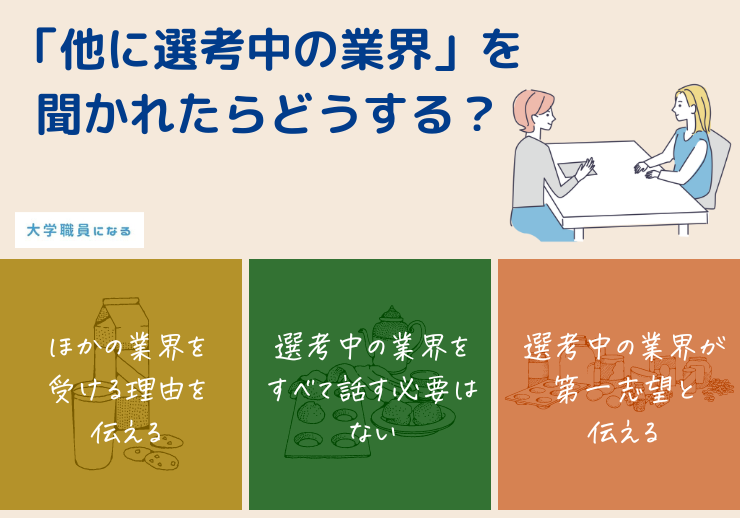 「他に選考中の業界」を聞かれたらどうする？

大学職員になる

ほかの業界を受ける理由を伝える

選考中の業界をすべて話す必要はない

選考中の業界が第一志望と伝える